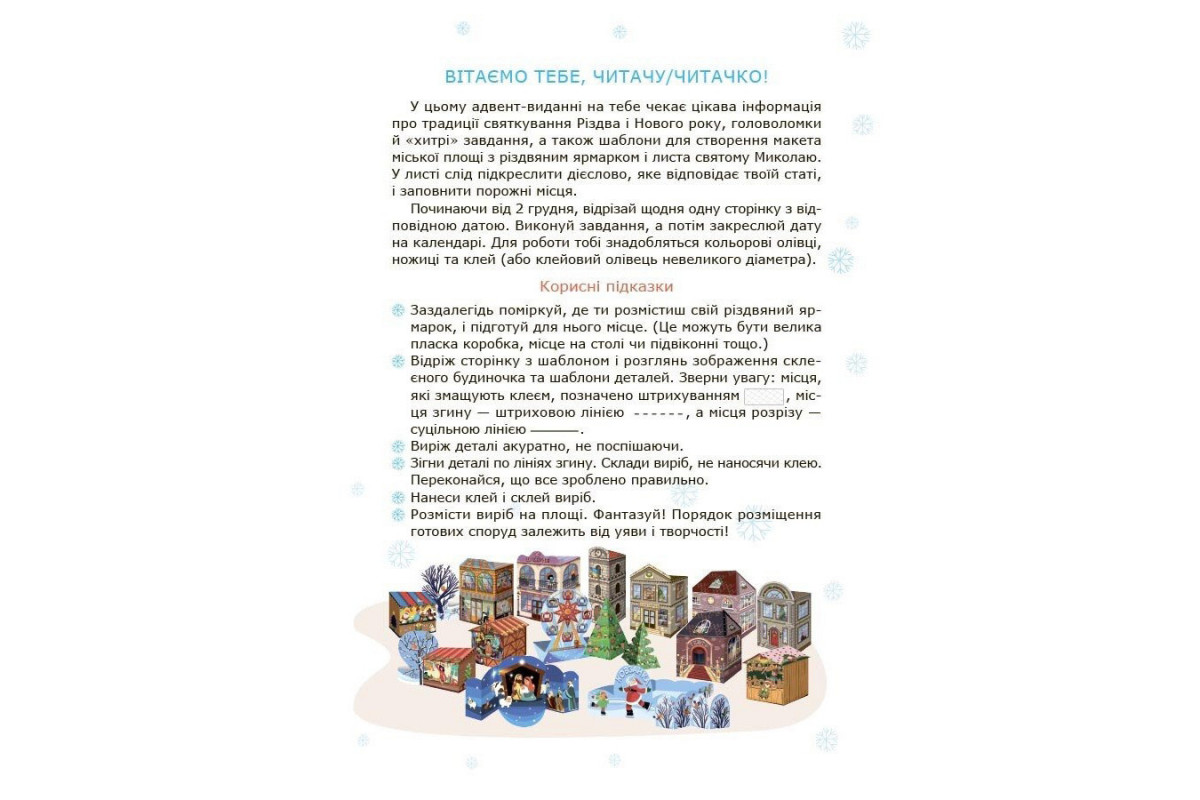 ВІТАЄМО ТЕБЕ, ЧИТАЧУ/ЧИТАЧКО!

У цьому адвент-виданні на тебе чекає цікава інформація про традиції святкування Різдва і Нового року, головоломки й «хитрі» завдання, а також шаблони для створення макета міської площі з різдвяним ярмарком і листа святому Миколаю. У листі слід підкреслити дієслово, яке відповідає твоїй статі, і заповнити порожні місця.

Починаючи від 2 грудня, відрізай щодня одну сторінку з відповідною датою. Виконуй завдання, а потім закреслюй дату на календарі. Для роботи тобі знадобляться кольорові олівці, ножиці та клей (або клейовий олівець невеликого діаметра).

Корисні підказки

Заздалегідь поміркуй, де ти розмістиш свій різдвяний ярмарок, і підготуй для нього місце. (Це можуть бути велика пласка коробка, місце на столі чи підвіконні тощо.)

Відріж сторінку з шаблоном і розглянь зображення склеєного будиночка та шаблони деталей. Зверни увагу: місця, які змащують клеєм, позначено штрихуванням, місця згину — штриховою лінією ------, а місця розрізу — суцільною лінією ———.

Виріж деталі акуратно, не поспішаючи.

Зігни деталі по лініях згину. Склади виріб, не наносячи клею. Переконайся, що все зроблено правильно.

Нанеси клей і склей виріб.

Розмісти виріб на площі. Фантазуй! Порядок розміщення готових споруд залежить від уяви і творчості!